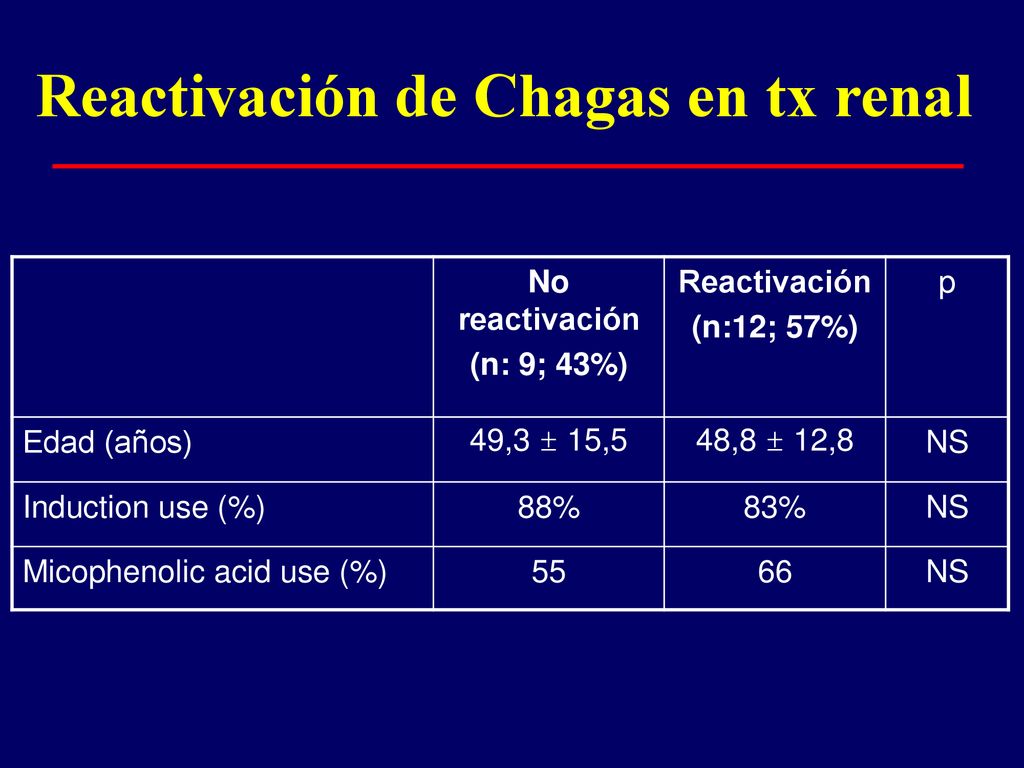 Reactivación de Chagas en tx renal

| | No reactivación (n: 9; 43%) | Reactivación (n:12; 57%) | p |
|---|---|---|---|
| Edad (años) | 49,3 $\pm$ 15,5 | 48,8 $\pm$ 12,8 | NS |
| Induction use (%) | 88% | 83% | NS |
| Micophenolic acid use (%) | 55 | 66 | NS |